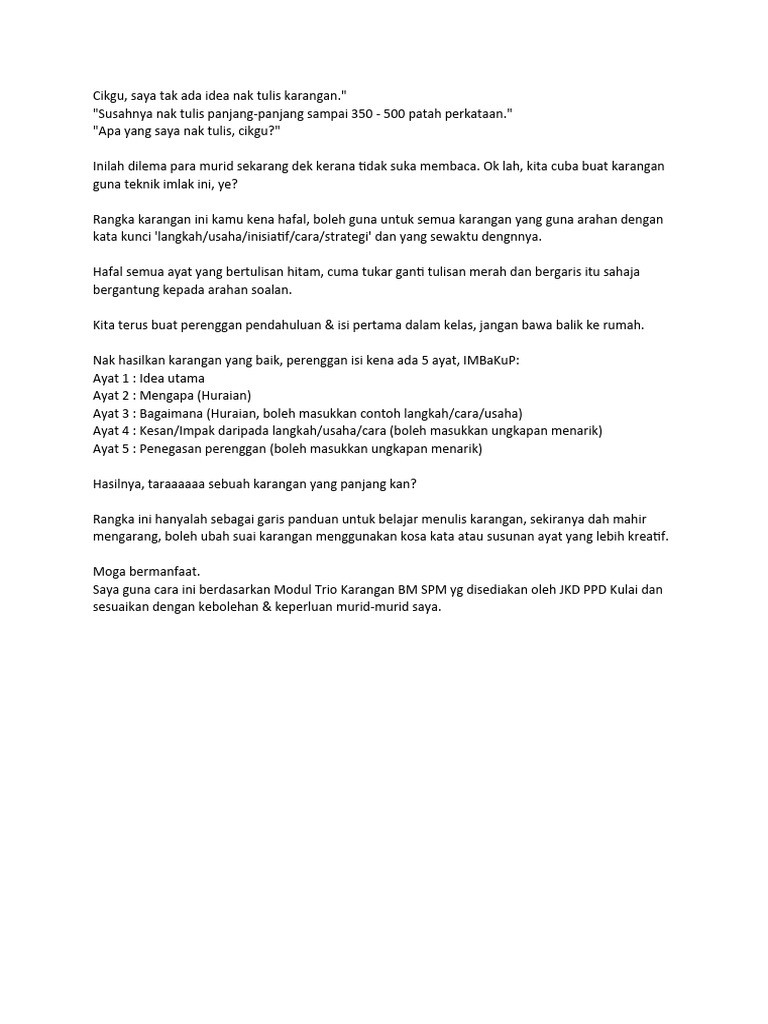 Cikgu, saya tak ada idea nak tulis karangan."
"Susahnya nak tulis panjang-panjang sampai 350 - 500 patah perkataan."
"Apa yang saya nak tulis, cikgu?"

Inilah dilema para murid sekarang dek kerana tidak suka membaca. Ok lah, kita cuba buat karangan guna teknik imlak ini, ye?

Rangka karangan ini kamu kena hafal, boleh guna untuk semua karangan yang guna arahan dengan kata kunci 'langkah/usaha/inisiatif/cara/strategi' dan yang sewaktu dengnnya.

Hafal semua ayat yang bertulisan hitam, cuma tukar ganti tulisan merah dan bergaris itu sahaja bergantung kepada arahan soalan.

Kita terus buat perenggan pendahuluan & isi pertama dalam kelas, jangan bawa balik ke rumah.

Nak hasilkan karangan yang baik, perenggan isi kena ada 5 ayat, IMBaKuP:
Ayat 1 : Idea utama
Ayat 2 : Mengapa (Huraian)
Ayat 3 : Bagaimana (Huraian, boleh masukkan contoh langkah/cara/usaha)
Ayat 4 : Kesan/Impak daripada langkah/usaha/cara (boleh masukkan ungkapan menarik)
Ayat 5 : Penegasan perenggan (boleh masukkan ungkapan menarik)

Hasilnya, taraaaaaa sebuah karangan yang panjang kan?

Rangka ini hanyalah sebagai garis panduan untuk belajar menulis karangan, sekiranya dah mahir mengarang, boleh ubah suai karangan menggunakan kosa kata atau susunan ayat yang lebih kreatif.

Moga bermanfaat.
Saya guna cara ini berdasarkan Modul Trio Karangan BM SPM yg disediakan oleh JKD PPD Kulai dan sesuaikan dengan kebolehan & keperluan murid-murid saya.